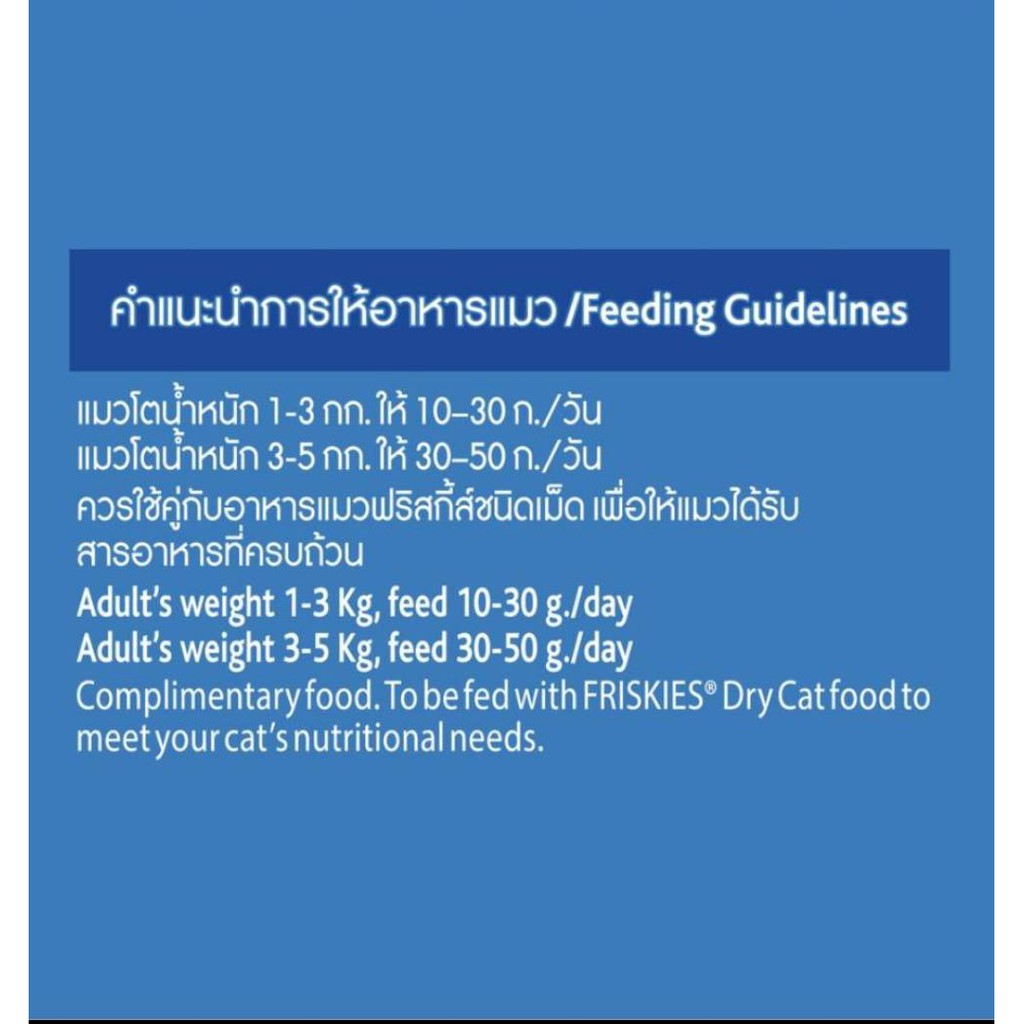 คำแนะนำการให้อาหารแมว /Feeding Guidelines

แมวโตน้ำหนัก 1-3 กก. ให้ 10–30 ก./วัน
แมวโตน้ำหนัก 3-5 กก. ให้ 30–50 ก./วัน
ควรใช้คู่กับอาหารแมวฟริสกี้ส์ชนิดเม็ด เพื่อให้แมวได้รับสารอาหารที่ครบถ้วน

Adult's weight 1-3 Kg, feed 10-30 g./day
Adult's weight 3-5 Kg, feed 30-50 g./day
Complimentary food. To be fed with FRISKIES® Dry Cat food to meet your cat's nutritional needs.